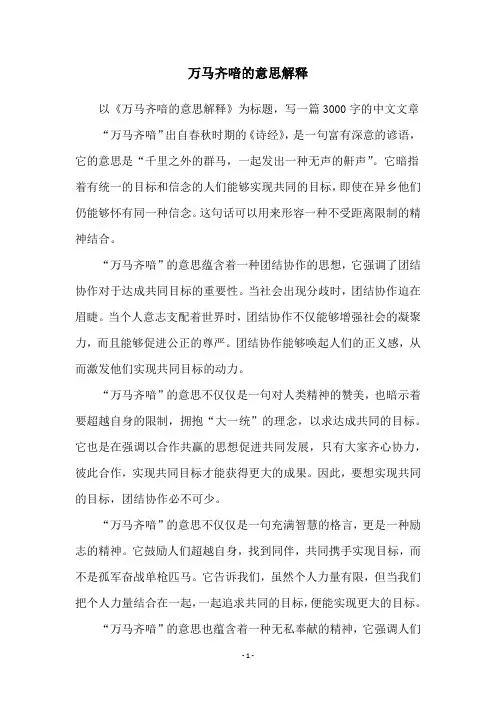 万马齐喑的意思解释

以《万马齐喑的意思解释》为标题，写一篇3000字的中文文章

“万马齐喑”出自春秋时期的《诗经》，是一句富有深意的谚语，它的意思是“千里之外的群马，一起发出一种无声的鼾声”。它暗指着有统一的目标和信念的人们能够实现共同的目标，即使在异乡他们仍能够怀有同一种信念。这句话可以用来形容一种不受距离限制的精神结合。

“万马齐喑”的意思蕴含着一种团结协作的思想，它强调了团结协作对于达成共同目标的重要性。当社会出现分歧时，团结协作迫在眉睫。当个人意志支配着世界时，团结协作不仅能够增强社会的凝聚力，而且能够促进公正的尊严。团结协作能够唤起人们的正义感，从而激发他们实现共同目标的动力。

“万马齐喑”的意思不仅仅是一句对人类精神的赞美，也暗示着要超越自身的限制，拥抱“大一统”的理念，以求达成共同的目标。它也是在强调以合作共赢的思想促进共同发展，只有大家齐心协力，彼此合作，实现共同目标才能获得更大的成果。因此，要想实现共同的目标，团结协作必不可少。

“万马齐喑”的意思不仅仅是一句充满智慧的格言，更是一种励志的精神。它鼓励人们超越自身，找到同伴，共同携手实现目标，而不是孤军奋战单枪匹马。它告诉我们，虽然个人力量有限，但当我们把个人力量结合在一起，一起追求共同的目标，便能实现更大的目标。

“万马齐喑”的意思也蕴含着一种无私奉献的精神，它强调人们

- 1 -